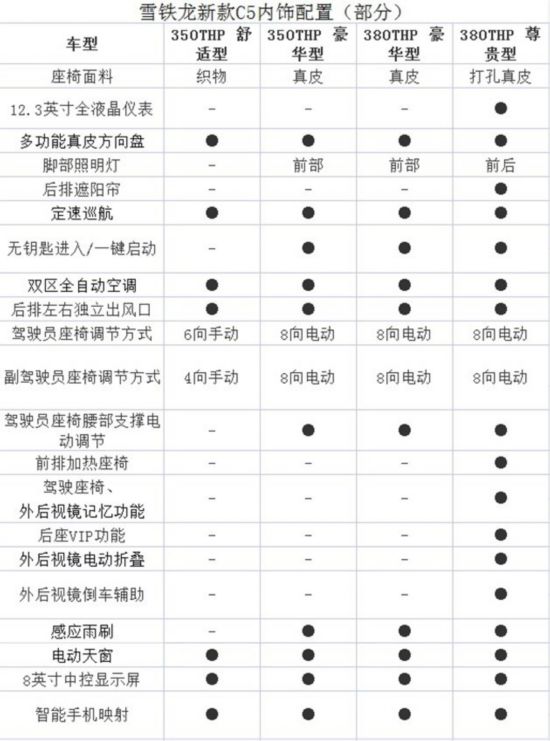 雪铁龙新款C5内饰配置（部分）

| 车型 | 350THP 舒适型 | 350THP 豪华型 | 380THP 豪华型 | 380THP 尊贵型 |
|---|---|---|---|---|
| 座椅面料 | 织物 | 真皮 | 真皮 | 打孔真皮 |
| 12.3英寸全液晶仪表 | - | - | - | ● |
| 多功能真皮方向盘 | ● | ● | ● | ● |
| 脚部照明灯 | - | 前部 | 前部 | 前后 |
| 后排遮阳帘 | - | - | - | ● |
| 定速巡航 | ● | ● | ● | ● |
| 无钥匙进入/一键启动 | - | ● | ● | ● |
| 双区全自动空调 | ● | ● | ● | ● |
| 后排左右独立出风口 | ● | ● | ● | ● |
| 驾驶员座椅调节方式 | 6向手动 | 8向电动 | 8向电动 | 8向电动 |
| 副驾驶员座椅调节方式 | 4向手动 | 8向电动 | 8向电动 | 8向电动 |
| 驾驶员座椅腰部支撑电动调节 | - | ● | ● | ● |
| 前排加热座椅 | - | - | - | ● |
| 驾驶座椅、外后视镜记忆功能 | - | - | - | ● |
| 后座VIP功能 | - | - | - | ● |
| 外后视镜电动折叠 | - | - | - | ● |
| 外后视镜倒车辅助 | - | - | - | ● |
| 感应雨刷 | - | ● | ● | ● |
| 电动天窗 | ● | ● | ● | ● |
| 8英寸中控显示屏 | ● | ● | ● | ● |
| 智能手机映射 | ● | ● | ● | ● |